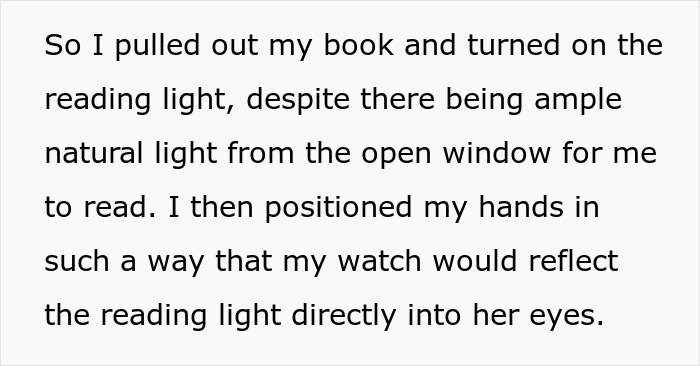 So I pulled out my book and turned on the reading light, despite there being ample natural light from the open window for me to read. I then positioned my hands in such a way that my watch would reflect the reading light directly into her eyes.